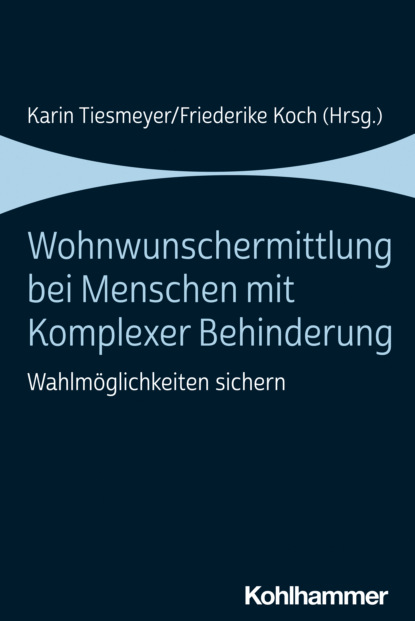 Karin Tiesmeyer/Friederike Koch (Hrsg.)

Wohnwunschermittlung bei Menschen mit Komplexer Behinderung

Wahlmöglichkeiten sichern

Kohlhammer